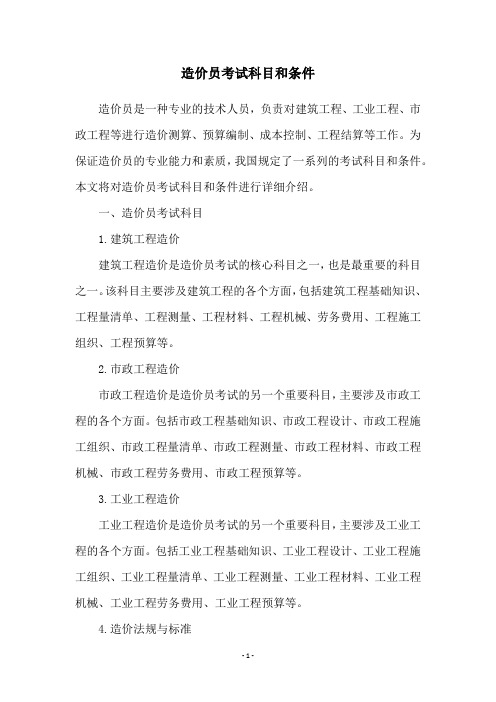 造价员考试科目和条件

造价员是一种专业的技术人员，负责对建筑工程、工业工程、市政工程等进行造价测算、预算编制、成本控制、工程结算等工作。为保证造价员的专业能力和素质，我国规定了一系列的考试科目和条件。本文将对造价员考试科目和条件进行详细介绍。

一、造价员考试科目

1.建筑工程造价

建筑工程造价是造价员考试的核心科目之一，也是最重要的科目之一。该科目主要涉及建筑工程的各个方面，包括建筑工程基础知识、工程量清单、工程测量、工程材料、工程机械、劳务费用、工程施工组织、工程预算等。

2.市政工程造价

市政工程造价是造价员考试的另一个重要科目，主要涉及市政工程的各个方面。包括市政工程基础知识、市政工程设计、市政工程施工组织、市政工程量清单、市政工程测量、市政工程材料、市政工程机械、市政工程劳务费用、市政工程预算等。

3.工业工程造价

工业工程造价是造价员考试的另一个重要科目，主要涉及工业工程的各个方面。包括工业工程基础知识、工业工程设计、工业工程施工组织、工业工程量清单、工业工程测量、工业工程材料、工业工程机械、工业工程劳务费用、工业工程预算等。

4.造价法规与标准

- 1 -